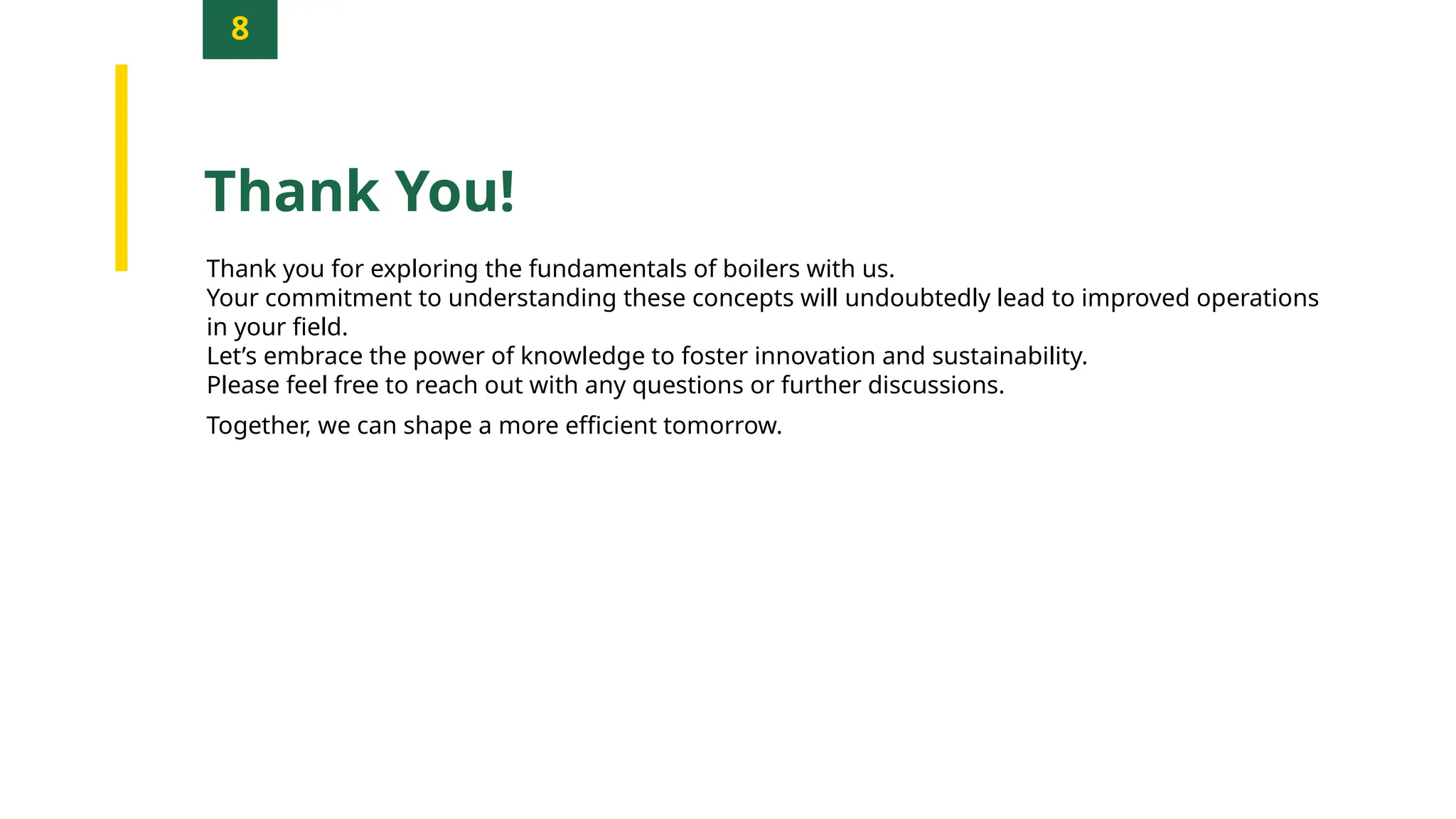 8

Thank You!

Thank you for exploring the fundamentals of boilers with us.
Your commitment to understanding these concepts will undoubtedly lead to improved operations in your field.
Let's embrace the power of knowledge to foster innovation and sustainability.
Please feel free to reach out with any questions or further discussions.

Together, we can shape a more efficient tomorrow.